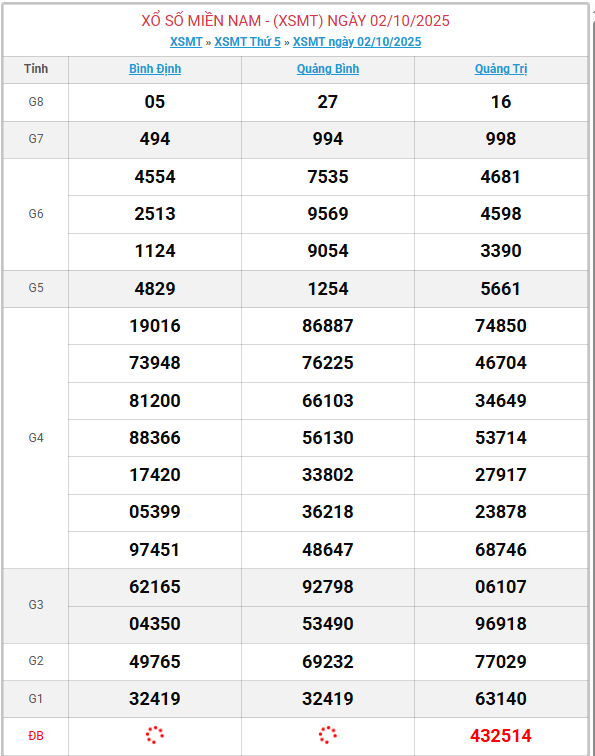 XỔ SỐ MIỀN NAM - (XSMT) NGÀY 02/10/2025

XSMT » XSMT Thứ 5 » XSMT ngày 02/10/2025

| Tỉnh | Bình Định | Quảng Bình | Quảng Trị |
|---|---|---|---|
| G8 | 05 | 27 | 16 |
| G7 | 494 | 994 | 998 |
| G6 | 4554 | 7535 | 4681 |
| | 2513 | 9569 | 4598 |
| | 1124 | 9054 | 3390 |
| G5 | 4829 | 1254 | 5661 |
| G4 | 19016 | 86887 | 74850 |
| | 73948 | 76225 | 46704 |
| | 81200 | 66103 | 34649 |
| | 88366 | 56130 | 53714 |
| | 17420 | 33802 | 27917 |
| | 05399 | 36218 | 23878 |
| | 97451 | 48647 | 68746 |
| G3 | 62165 | 92798 | 06107 |
| | 04350 | 53490 | 96918 |
| G2 | 49765 | 69232 | 77029 |
| G1 | 32419 | 32419 | 63140 |
| ĐB | | | 432514 |